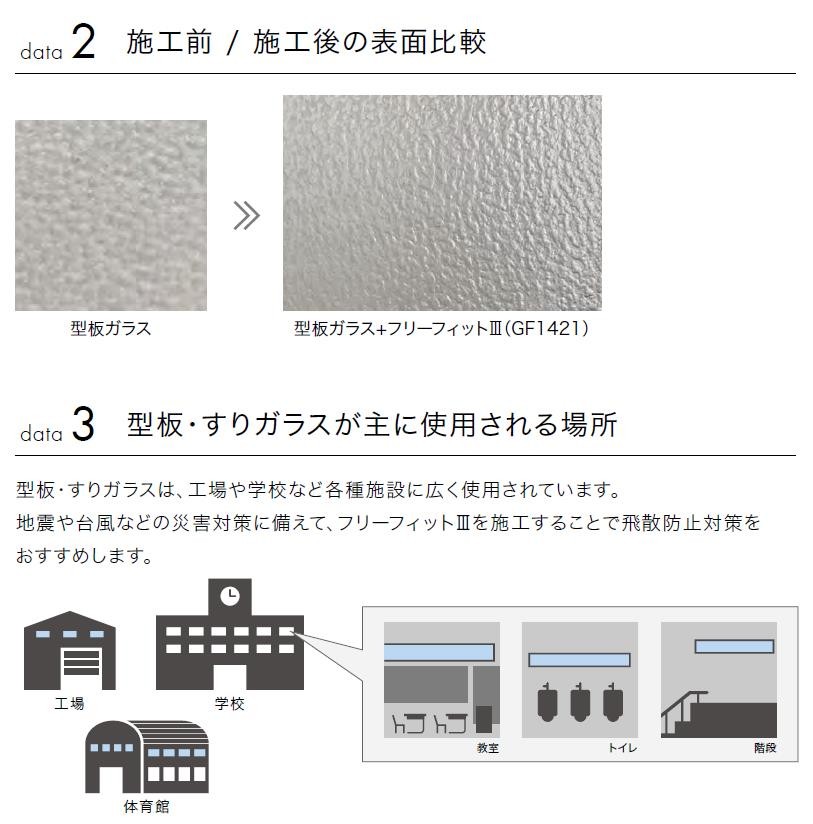 data 2 施工前 / 施工後の表面比較

型板ガラス

型板ガラス+フリーフィットⅢ(GF1421)

data 3 型板・すりガラスが主に使用される場所

型板・すりガラスは、工場や学校など各種施設に広く使用されています。
地震や台風などの災害対策に備えて、フリーフィットⅢを施工することで飛散防止対策をおすすめします。

工場

学校

体育館

教室

トイレ

階段